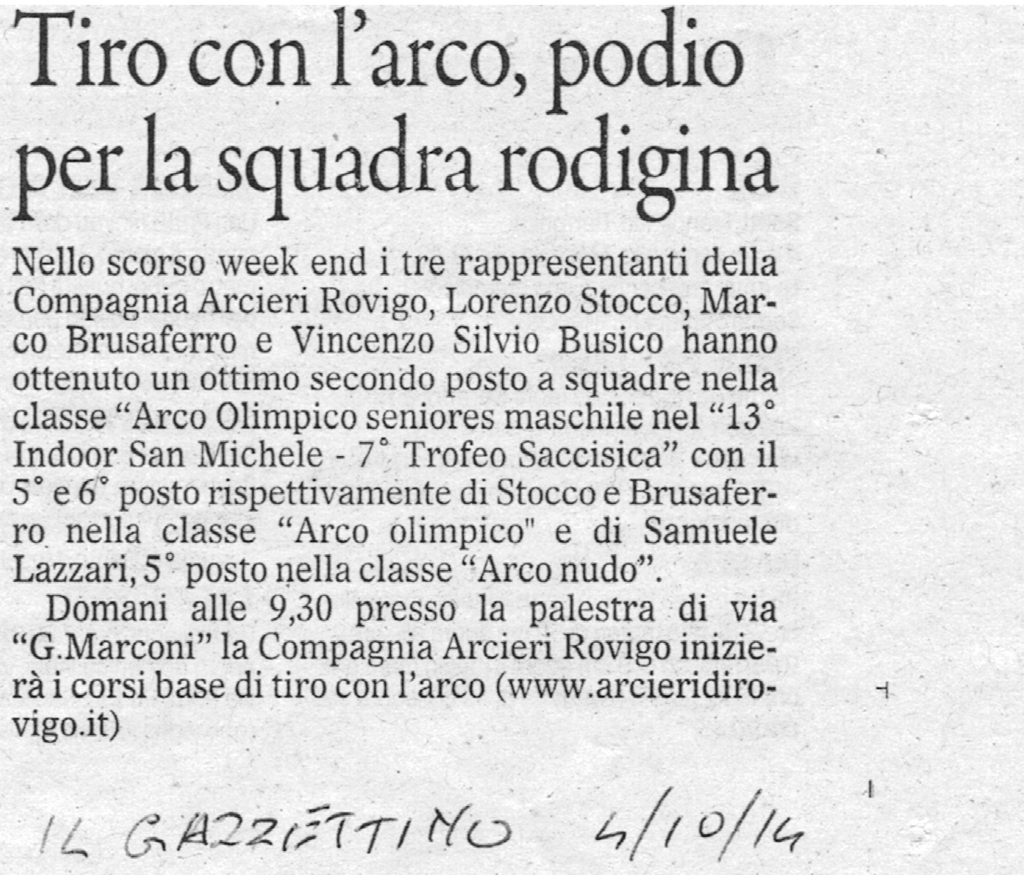 Tiro con l'arco, podio per la squadra rodigina

Nello scorso week end i tre rappresentanti della Compagnia Arcieri Rovigo, Lorenzo Stocco, Marco Brusaferro e Vincenzo Silvio Busico hanno ottenuto un ottimo secondo posto a squadre nella classe "Arco Olimpico seniores maschile nel "13° Indoor San Michele - 7° Trofeo Saccisica" con il 5° e 6° posto rispettivamente di Stocco e Brusaferro nella classe "Arco olimpico" e di Samuele Lazzari, 5° posto nella classe "Arco nudo".

Domani alle 9,30 presso la palestra di via "G.Marconi" la Compagnia Arcieri Rovigo inizierà i corsi base di tiro con l'arco (www.arcieridirovigo.it)

IL GAZZETTINO 4/10/14